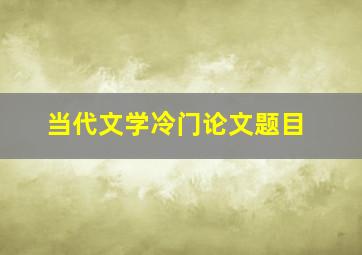 当代文学冷门论文题目